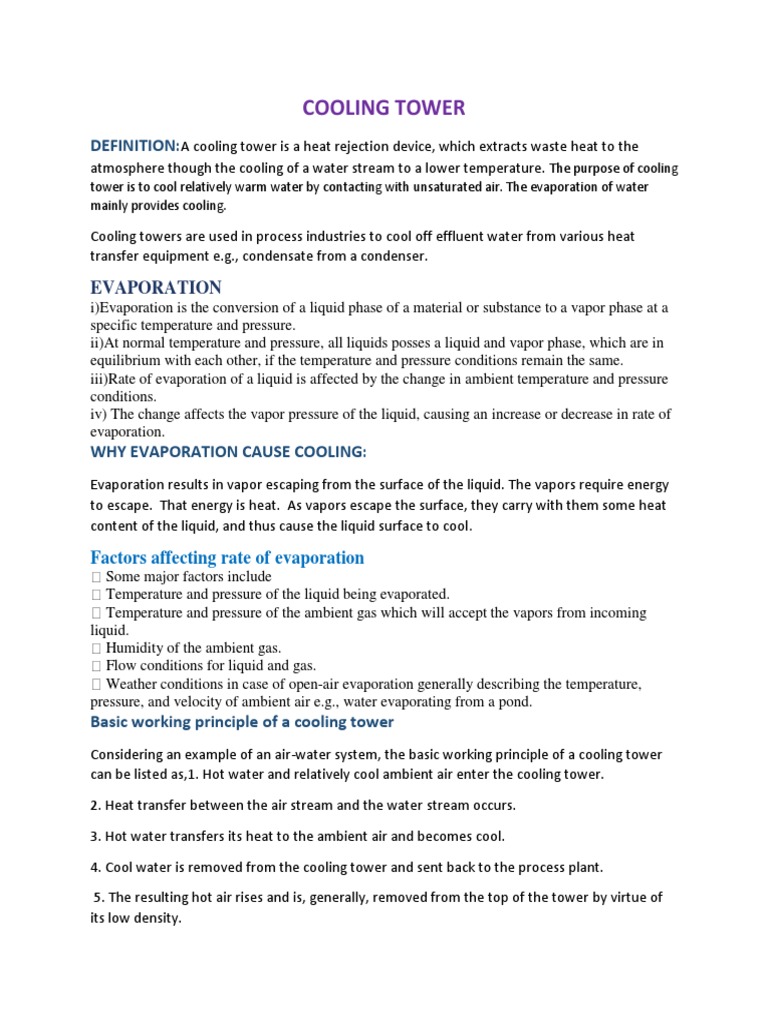 COOLING TOWER

DEFINITION:A cooling tower is a heat rejection device, which extracts waste heat to the atmosphere though the cooling of a water stream to a lower temperature. The purpose of cooling tower is to cool relatively warm water by contacting with unsaturated air. The evaporation of water mainly provides cooling.

Cooling towers are used in process industries to cool off effluent water from various heat transfer equipment e.g., condensate from a condenser.

EVAPORATION
i)Evaporation is the conversion of a liquid phase of a material or substance to a vapor phase at a specific temperature and pressure.
ii)At normal temperature and pressure, all liquids posses a liquid and vapor phase, which are in equilibrium with each other, if the temperature and pressure conditions remain the same.
iii)Rate of evaporation of a liquid is affected by the change in ambient temperature and pressure conditions.
iv) The change affects the vapor pressure of the liquid, causing an increase or decrease in rate of evaporation.

WHY EVAPORATION CAUSE COOLING:

Evaporation results in vapor escaping from the surface of the liquid. The vapors require energy to escape. That energy is heat. As vapors escape the surface, they carry with them some heat content of the liquid, and thus cause the liquid surface to cool.

Factors affecting rate of evaporation
 Some major factors include
 Temperature and pressure of the liquid being evaporated.
 Temperature and pressure of the ambient gas which will accept the vapors from incoming liquid.
 Humidity of the ambient gas.
 Flow conditions for liquid and gas.
 Weather conditions in case of open-air evaporation generally describing the temperature, pressure, and velocity of ambient air e.g., water evaporating from a pond.

Basic working principle of a cooling tower

Considering an example of an air-water system, the basic working principle of a cooling tower can be listed as,1. Hot water and relatively cool ambient air enter the cooling tower.

2. Heat transfer between the air stream and the water stream occurs.

3. Hot water transfers its heat to the ambient air and becomes cool.

4. Cool water is removed from the cooling tower and sent back to the process plant.

5. The resulting hot air rises and is, generally, removed from the top of the tower by virtue of its low density.